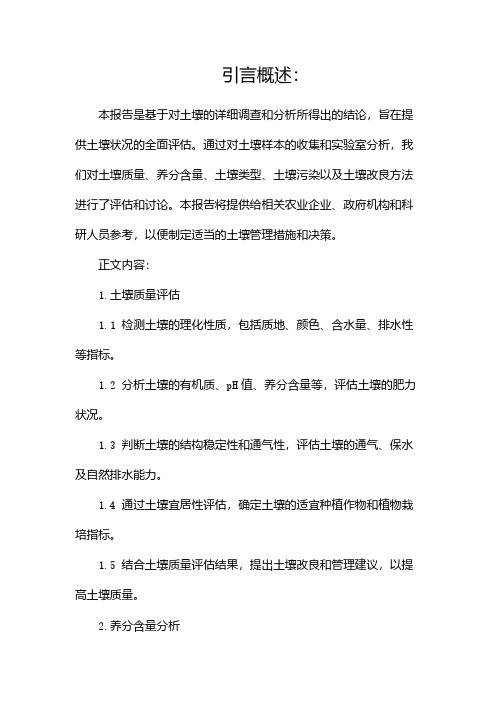 引言概述:

本报告是基于对土壤的详细调查和分析所得出的结论，旨在提供土壤状况的全面评估。通过对土壤样本的收集和实验室分析，我们对土壤质量、养分含量、土壤类型、土壤污染以及土壤改良方法进行了评估和讨论。本报告将提供给相关农业企业、政府机构和科研人员参考，以便制定适当的土壤管理措施和决策。

正文内容:

1. 土壤质量评估

1.1 检测土壤的理化性质，包括质地、颜色、含水量、排水性等指标。

1.2 分析土壤的有机质、pH值、养分含量等，评估土壤的肥力状况。

1.3 判断土壤的结构稳定性和通气性，评估土壤的通气、保水及自然排水能力。

1.4 通过土壤宜居性评估，确定土壤的适宜种植作物和植物栽培指标。

1.5 结合土壤质量评估结果，提出土壤改良和管理建议，以提高土壤质量。

2. 养分含量分析